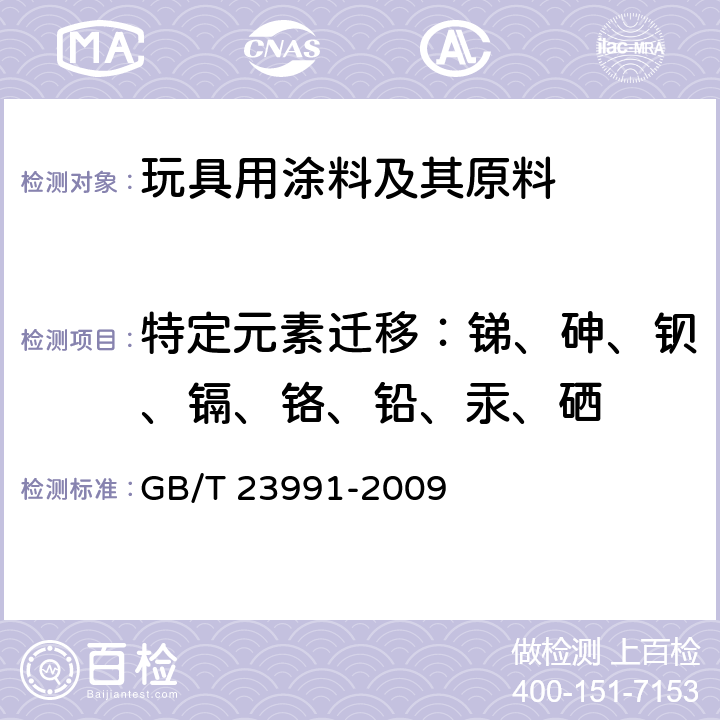 MA CNAS AL ilac-MRA

检测对象：玩具用涂料及其原料

检测项目：特定元素迁移：锑、砷、钡、镉、铬、铅、汞、硒

检测标准：GB/T 23991-2009

百检
Baijiantest.com

做检测 上百检
400-151-7153